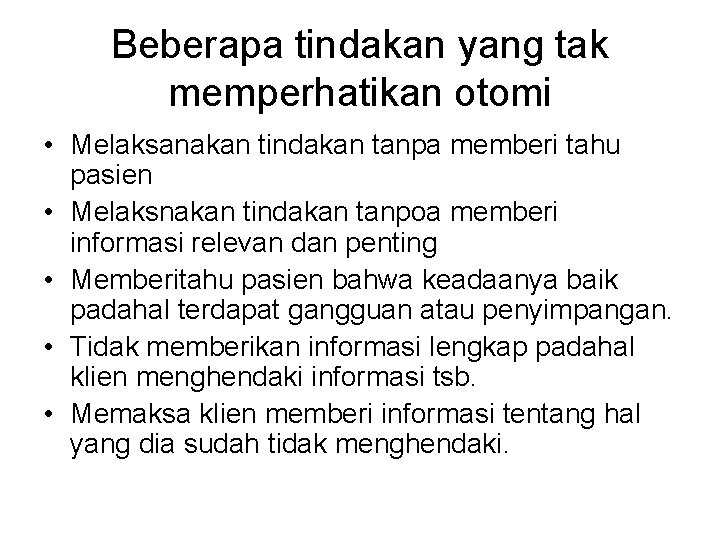 Beberapa tindakan yang tak memperhatikan otomi

• Melaksanakan tindakan tanpa memberi tahu pasien
• Melaksnakan tindakan tanpoa memberi informasi relevan dan penting
• Memberitahu pasien bahwa keadaanya baik padahal terdapat gangguan atau penyimpangan.
• Tidak memberikan informasi lengkap padahal klien menghendaki informasi tsb.
• Memaksa klien memberi informasi tentang hal yang dia sudah tidak menghendaki.